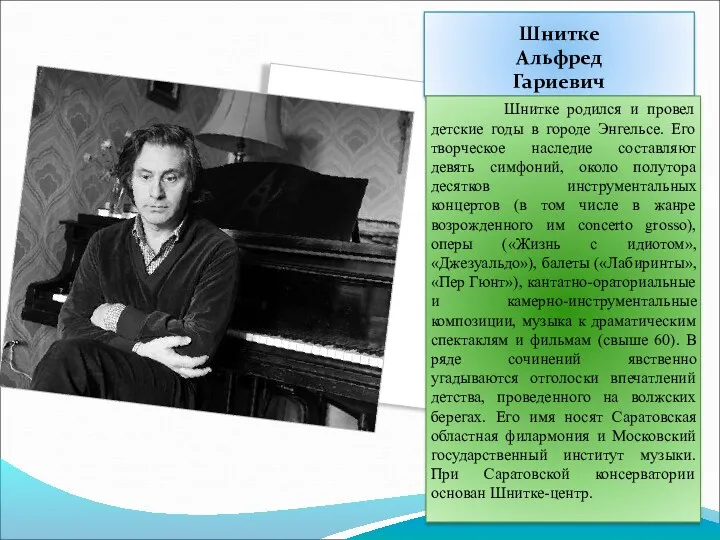 Шнитке
Альфред
Гариевич

Шнитке родился и провел детские годы в городе Энгельсе. Его творческое наследие составляют девять симфоний, около полутора десятков инструментальных концертов (в том числе в жанре возрожденного им concerto grosso), оперы («Жизнь с идиотом», «Джезуальдо»), балеты («Лабиринты», «Пер Гюнт»), кантатно-ораториальные и камерно-инструментальные композиции, музыка к драматическим спектаклям и фильмам (свыше 60). В ряде сочинений явственно угадываются отголоски впечатлений детства, проведенного на волжских берегах. Его имя носят Саратовская областная филармония и Московский государственный институт музыки. При Саратовской консерватории основан Шнитке-центр.